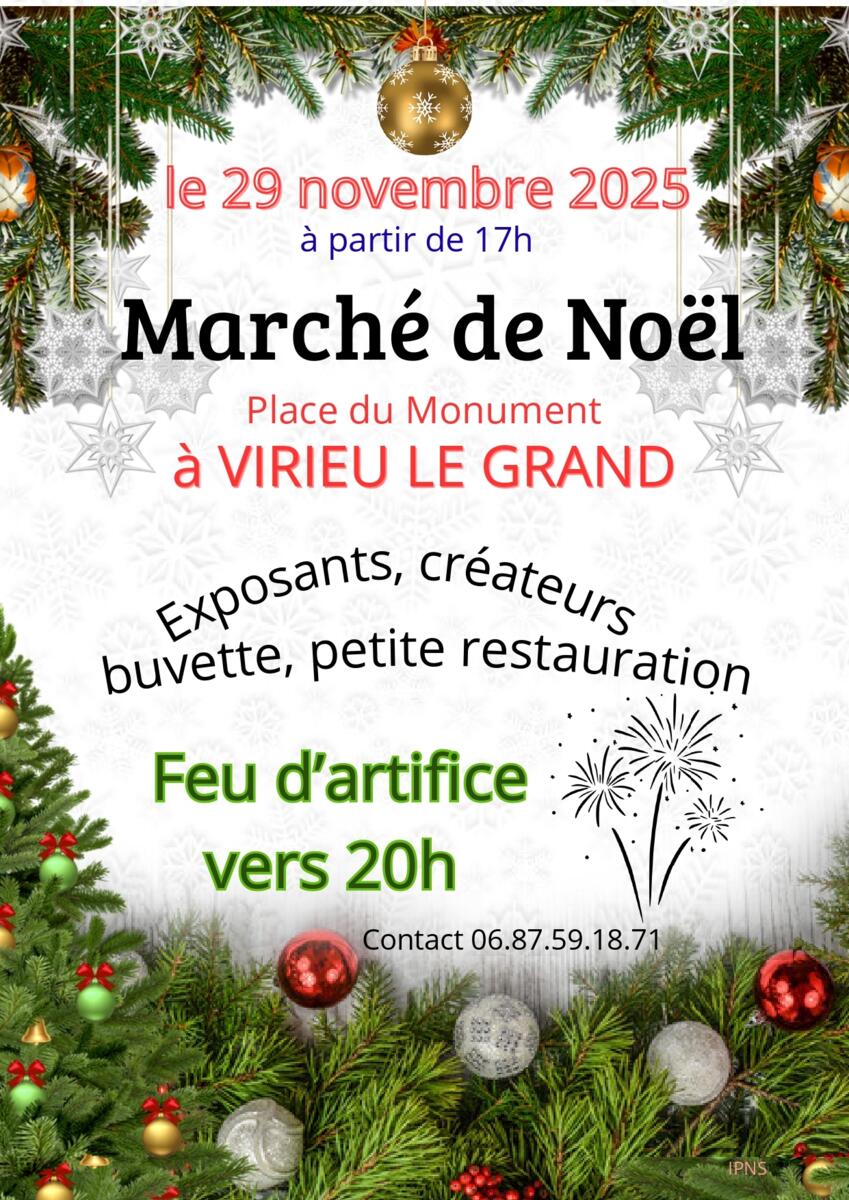 le 29 novembre 2025
à partir de 17h

Marché de Noël

Place du Monument
à VIRIEU LE GRAND

Exposants, créateurs
buvette, petite restauration

Feu d'artifice
vers 20h

Contact 06.87.59.18.71

IPNS